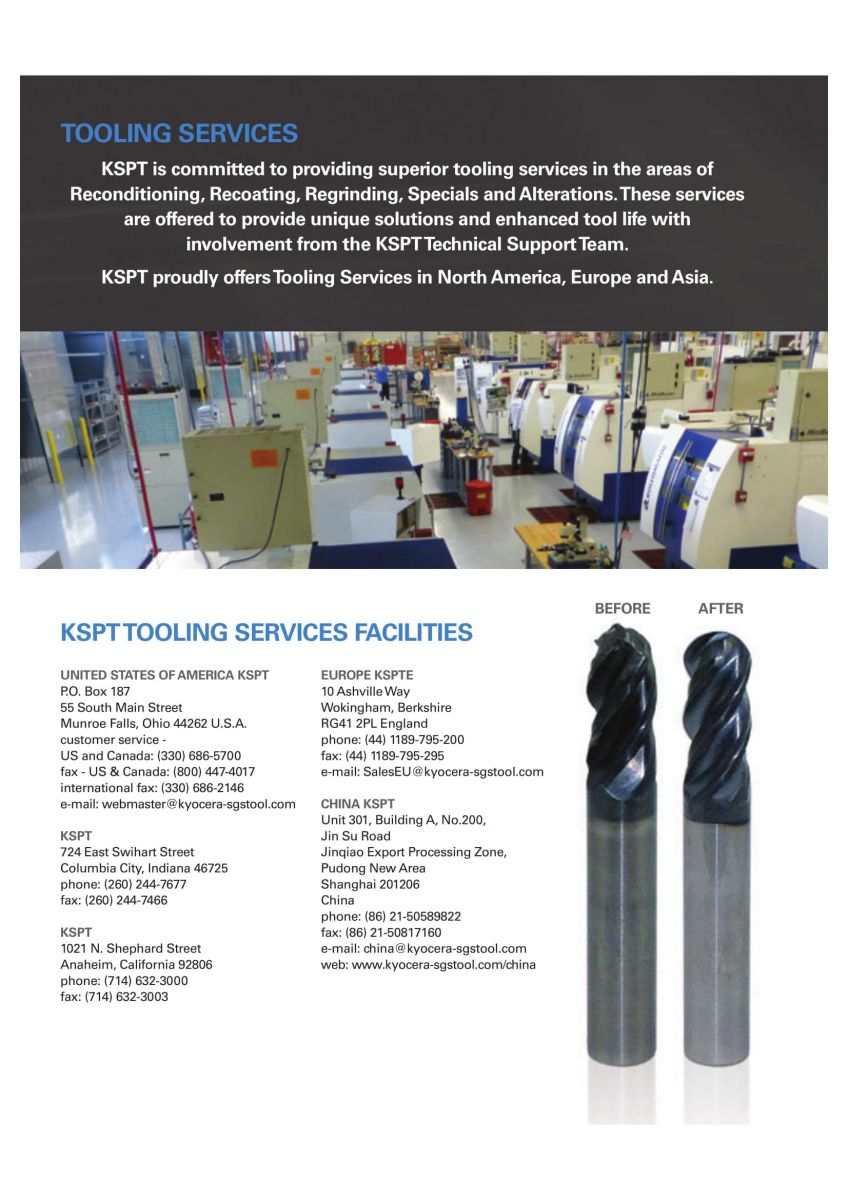 TOOLING SERVICES

KSPT is committed to providing superior tooling services in the areas of Reconditioning, Recoating, Regrinding, Specials and Alterations. These services are offered to provide unique solutions and enhanced tool life with involvement from the KSPT Technical Support Team.

KSPT proudly offers Tooling Services in North America, Europe and Asia.

KSPT TOOLING SERVICES FACILITIES

UNITED STATES OF AMERICA KSPT
P.O. Box 187
55 South Main Street
Munroe Falls, Ohio 44262 U.S.A.
customer service -
US and Canada: (330) 686-5700
fax - US & Canada: (800) 447-4017
international fax: (330) 686-2146
e-mail: webmaster@kyocera-sgstool.com

KSPT
724 East Swihart Street
Columbia City, Indiana 46725
phone: (260) 244-7677
fax: (260) 244-7466

KSPT
1021 N. Shephard Street
Anaheim, California 92806
phone: (714) 632-3000
fax: (714) 632-3003

EUROPE KSPTE
10 Ashville Way
Wokingham, Berkshire
RG41 2PL England
phone: (44) 1189-795-200
fax: (44) 1189-795-295
e-mail: SalesEU@kyocera-sgstool.com

CHINA KSPT
Unit 301, Building A, No.200,
Jin Su Road
Jinqiao Export Processing Zone,
Pudong New Area
Shanghai 201206
China
phone: (86) 21-50589822
fax: (86) 21-50817160
e-mail: china@kyocera-sgstool.com
web: www.kyocera-sgstool.com/china

BEFORE
AFTER